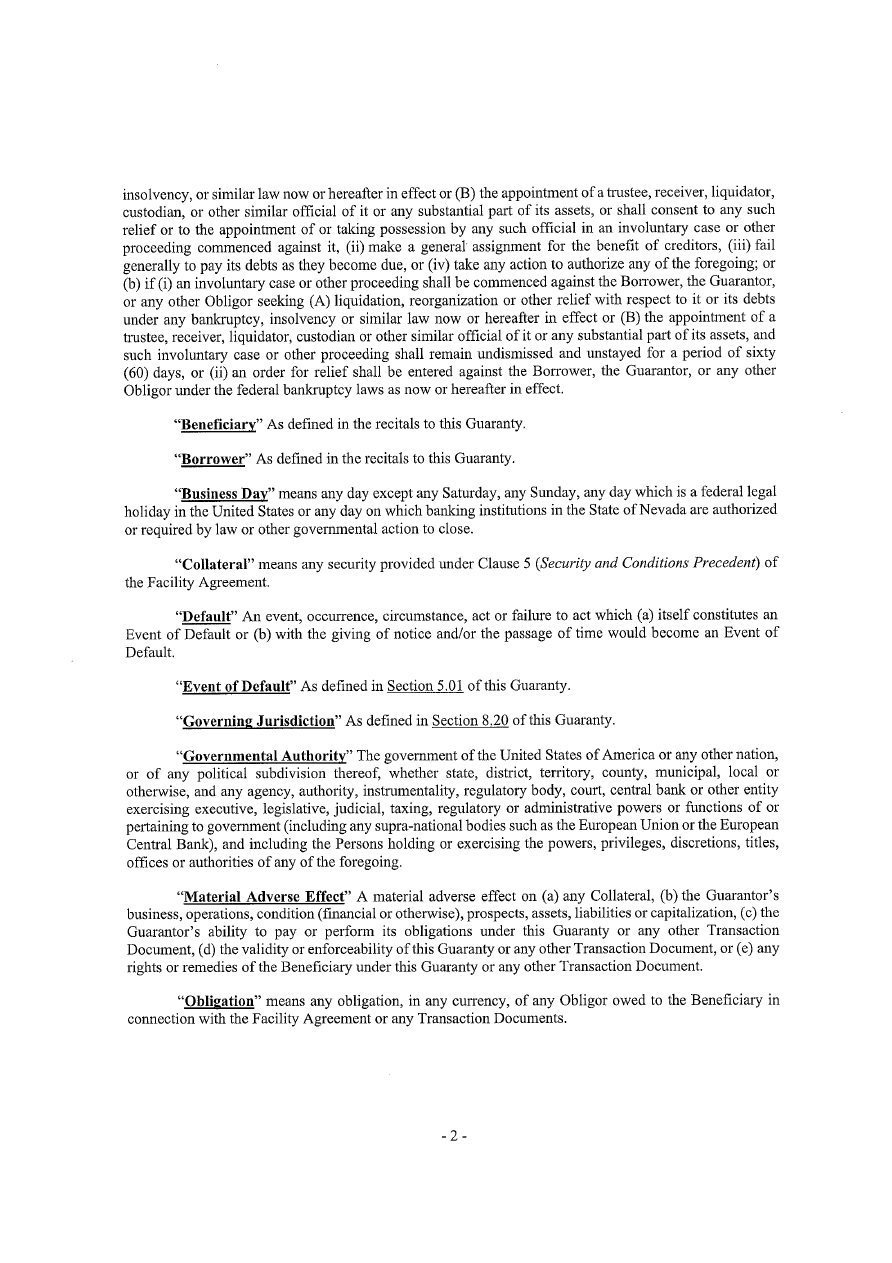 insolvency, or similar law now or hereafter in effect or (B) the appointment of a trustee, receiver, liquidator, custodian, or other similar official of it or any substantial part of its assets, or shall consent to any such relief or to the appointment of or taking possession by any such official in an involuntary case or other proceeding commenced against it, (ii) make a general assignment for the benefit of creditors, (iii) fail generally to pay its debts as they become due, or (iv) take any action to authorize any of the foregoing; or (b) if (i) an involuntary case or other proceeding shall be commenced against the Borrower, the Guarantor, or any other Obligor seeking (A) liquidation, reorganization or other relief with respect to it or its debts under any bankruptcy, insolvency or similar law now or hereafter in effect or (B) the appointment of a trustee, receiver, liquidator, custodian or other similar official of it or any substantial part of its assets, and such involuntary case or other proceeding shall remain undismissed and unstayed for a period of sixty (60) days, or (ii) an order for relief shall be entered against the Borrower, the Guarantor, or any other Obligor under the federal bankruptcy laws as now or hereafter in effect.

"Beneficiary" As defined in the recitals to this Guaranty.

"Borrower" As defined in the recitals to this Guaranty.

"Business Day" means any day except any Saturday, any Sunday, any day which is a federal legal holiday in the United States or any day on which banking institutions in the State of Nevada are authorized or required by law or other governmental action to close.

"Collateral" means any security provided under Clause 5 (Security and Conditions Precedent) of the Facility Agreement.

"Default" An event, occurrence, circumstance, act or failure to act which (a) itself constitutes an Event of Default or (b) with the giving of notice and/or the passage of time would become an Event of Default.

"Event of Default" As defined in Section 5.01 of this Guaranty.

"Governing Jurisdiction" As defined in Section 8.20 of this Guaranty.

"Governmental Authority" The government of the United States of America or any other nation, or of any political subdivision thereof, whether state, district, territory, county, municipal, local or otherwise, and any agency, authority, instrumentality, regulatory body, court, central bank or other entity exercising executive, legislative, judicial, taxing, regulatory or administrative powers or functions of or pertaining to government (including any supra-national bodies such as the European Union or the European Central Bank), and including the Persons holding or exercising the powers, privileges, discretions, titles, offices or authorities of any of the foregoing.

"Material Adverse Effect" A material adverse effect on (a) any Collateral, (b) the Guarantor's business, operations, condition (financial or otherwise), prospects, assets, liabilities or capitalization, (c) the Guarantor's ability to pay or perform its obligations under this Guaranty or any other Transaction Document, (d) the validity or enforceability of this Guaranty or any other Transaction Document, or (e) any rights or remedies of the Beneficiary under this Guaranty or any other Transaction Document.

"Obligation" means any obligation, in any currency, of any Obligor owed to the Beneficiary in connection with the Facility Agreement or any Transaction Documents.

- 2 -